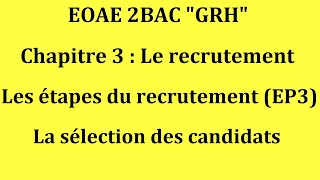 EOAE 2BAC "GRH"

Chapitre 3 : Le recrutement

Les étapes du recrutement (EP3)

La sélection des candidats